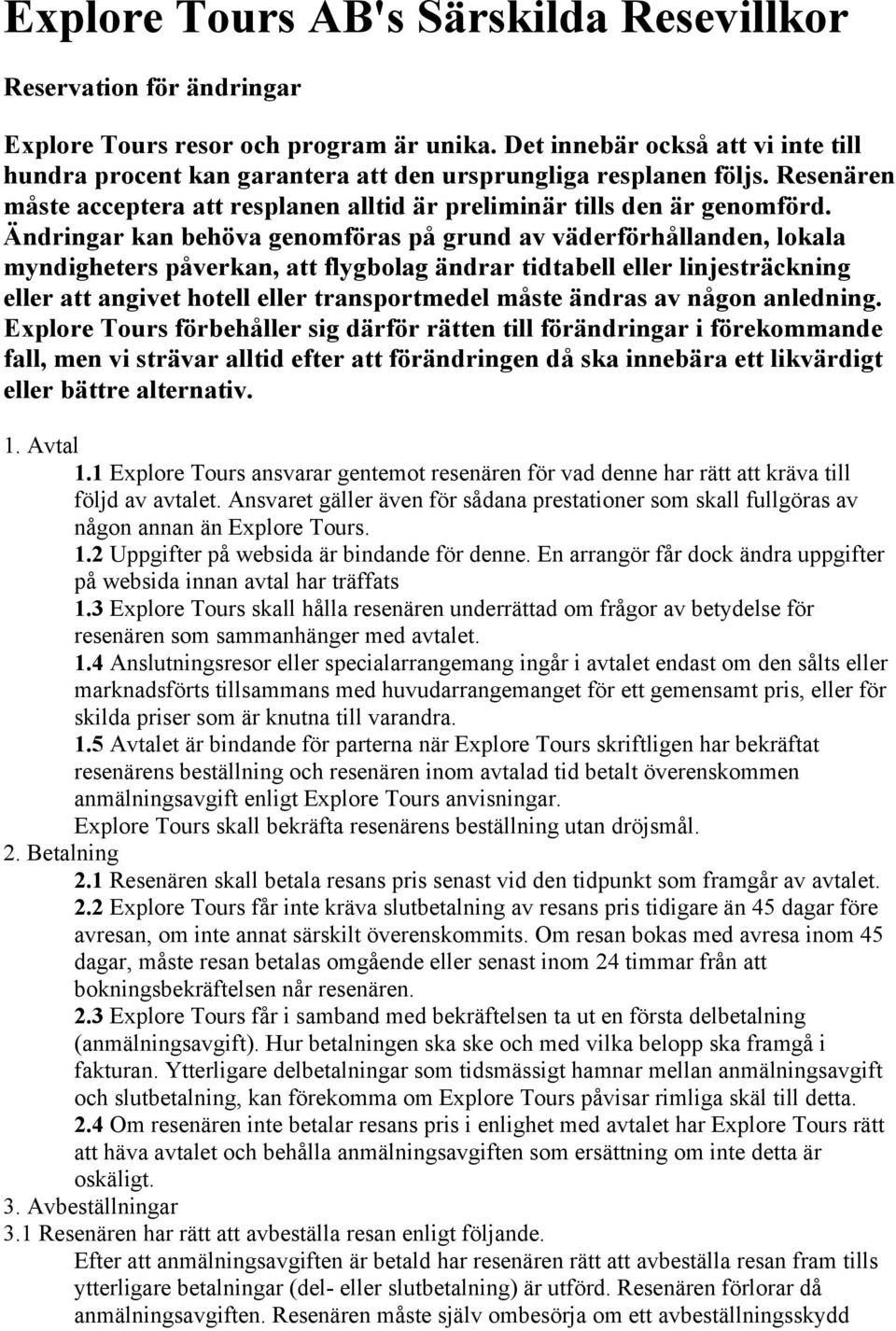 Explore Tours AB's Särskilda Resevillkor

Reservation för ändringar

Explore Tours resor och program är unika. Det innebär också att vi inte till hundra procent kan garantera att den ursprungliga resplanen följs. Resenären måste acceptera att resplanen alltid är preliminär tills den är genomförd. Ändringar kan behöva genomföras på grund av väderförhållanden, lokala myndigheters påverkan, att flygbolag ändrar tidtabell eller linjesträckning eller att angivet hotell eller transportmedel måste ändras av någon anledning. Explore Tours förbehåller sig därför rätten till förändringar i förekommande fall, men vi strävar alltid efter att förändringen då ska innebära ett likvärdigt eller bättre alternativ.

1. Avtal
1.1 Explore Tours ansvarar gentemot resenären för vad denne har rätt att kräva till följd av avtalet. Ansvaret gäller även för sådana prestationer som skall fullgöras av någon annan än Explore Tours.
1.2 Uppgifter på websida är bindande för denne. En arrangör får dock ändra uppgifter på websida innan avtal har träffats
1.3 Explore Tours skall hålla resenären underrättad om frågor av betydelse för resenären som sammanhänger med avtalet.
1.4 Anslutningsresor eller specialarrangemang ingår i avtalet endast om den sålts eller marknadsförts tillsammans med huvudarrangemanget för ett gemensamt pris, eller för skilda priser som är knutna till varandra.
1.5 Avtalet är bindande för parterna när Explore Tours skriftligen har bekräftat resenärens beställning och resenären inom avtalad tid betalt överenskommen anmälningsavgift enligt Explore Tours anvisningar.
Explore Tours skall bekräfta resenärens beställning utan dröjsmål.
2. Betalning
2.1 Resenären skall betala resans pris senast vid den tidpunkt som framgår av avtalet.
2.2 Explore Tours får inte kräva slutbetalning av resans pris tidigare än 45 dagar före avresan, om inte annat särskilt överenskommits. Om resan bokas med avresa inom 45 dagar, måste resan betalas omgående eller senast inom 24 timmar från att bokningsbekräftelsen når resenären.
2.3 Explore Tours får i samband med bekräftelsen ta ut en första delbetalning (anmälningsavgift). Hur betalningen ska ske och med vilka belopp ska framgå i fakturan. Ytterligare delbetalningar som tidsmässigt hamnar mellan anmälningsavgift och slutbetalning, kan förekomma om Explore Tours påvisar rimliga skäl till detta.
2.4 Om resenären inte betalar resans pris i enlighet med avtalet har Explore Tours rätt att häva avtalet och behålla anmälningsavgiften som ersättning om inte detta är oskäligt.
3. Avbeställningar
3.1 Resenären har rätt att avbeställa resan enligt följande.
Efter att anmälningsavgiften är betald har resenären rätt att avbeställa resan fram tills ytterligare betalningar (del- eller slutbetalning) är utförd. Resenären förlorar då anmälningsavgiften. Resenären måste själv ombesörja om ett avbeställningsskydd